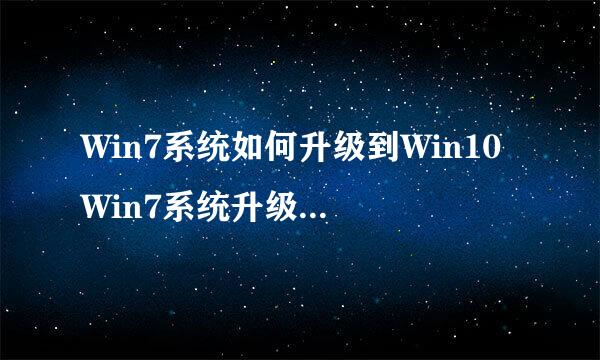 Win7系统如何升级到Win10 Win7系统升级...